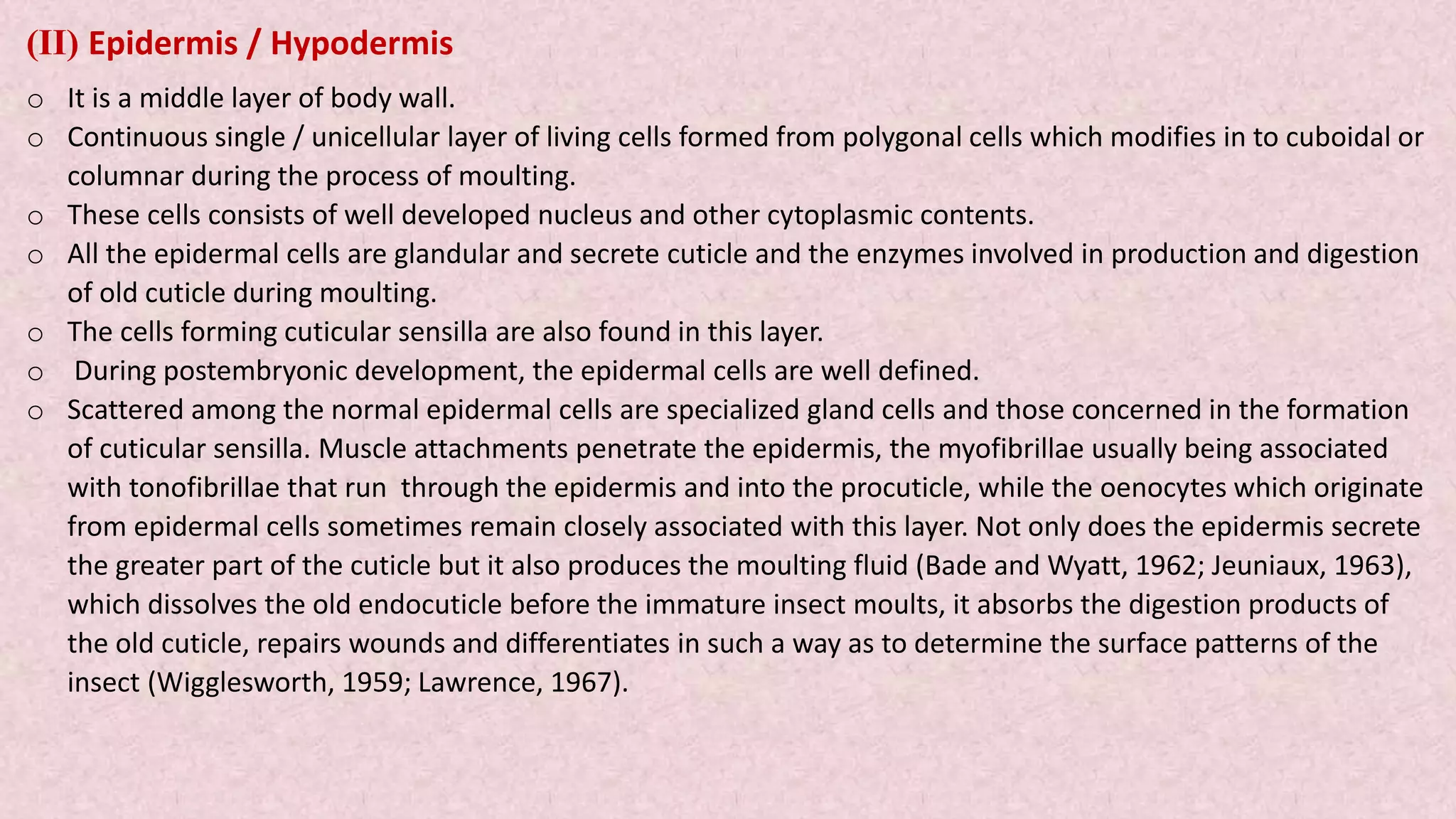 (II) Epidermis / Hypodermis

o It is a middle layer of body wall.
o Continuous single / unicellular layer of living cells formed from polygonal cells which modifies in to cuboidal or columnar during the process of moulting.
o These cells consists of well developed nucleus and other cytoplasmic contents.
o All the epidermal cells are glandular and secrete cuticle and the enzymes involved in production and digestion of old cuticle during moulting.
o The cells forming cuticular sensilla are also found in this layer.
o During postembryonic development, the epidermal cells are well defined.
o Scattered among the normal epidermal cells are specialized gland cells and those concerned in the formation of cuticular sensilla. Muscle attachments penetrate the epidermis, the myofibrillae usually being associated with tonofibrillae that run through the epidermis and into the procuticle, while the oenocytes which originate from epidermal cells sometimes remain closely associated with this layer. Not only does the epidermis secrete the greater part of the cuticle but it also produces the moulting fluid (Bade and Wyatt, 1962; Jeuniaux, 1963), which dissolves the old endocuticle before the immature insect moults, it absorbs the digestion products of the old cuticle, repairs wounds and differentiates in such a way as to determine the surface patterns of the insect (Wigglesworth, 1959; Lawrence, 1967).